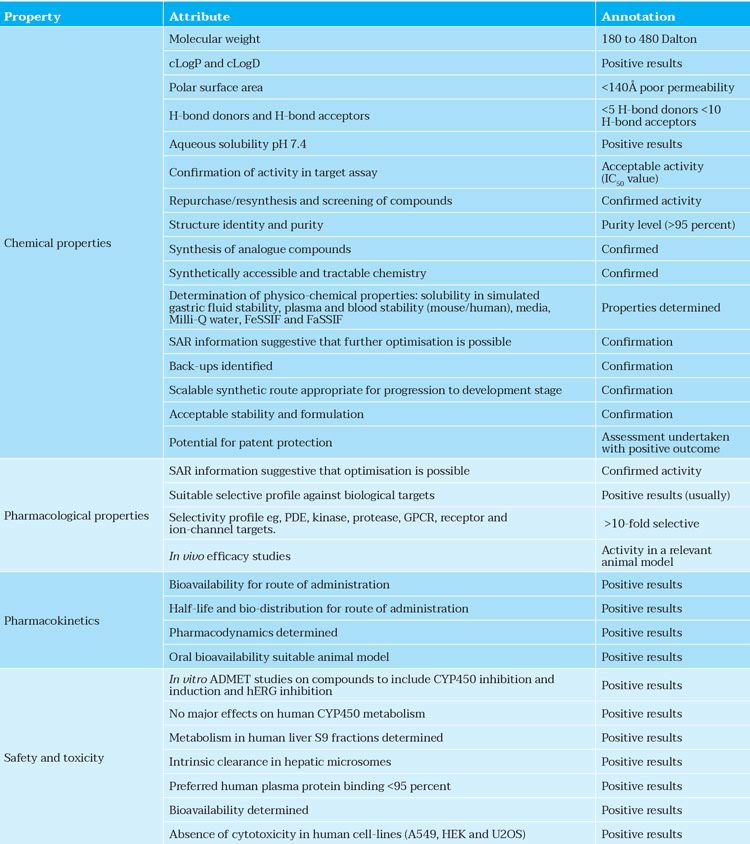 | Property | Attribute | Annotation |
|---|---|---|
| Chemical properties | Molecular weight | 180 to 480 Dalton |
| | cLogP and cLogD | Positive results |
| | Polar surface area | <140Å poor permeability |
| | H-bond donors and H-bond acceptors | <5 H-bond donors <10 H-bond acceptors |
| | Aqueous solubility pH 7.4 | Positive results |
| | Confirmation of activity in target assay | Acceptable activity ($IC_{50}$ value) |
| | Repurchase/resynthesis and screening of compounds | Confirmed activity |
| | Structure identity and purity | Purity level (>95 percent) |
| | Synthesis of analogue compounds | Confirmed |
| | Synthetically accessible and tractable chemistry | Confirmed |
| | Determination of physico-chemical properties: solubility in simulated gastric fluid stability, plasma and blood stability (mouse/human), media, Milli-Q water, FeSSIF and FaSSIF | Properties determined |
| | SAR information suggestive that further optimisation is possible | Confirmation |
| | Back-ups identified | Confirmation |
| | Scalable synthetic route appropriate for progression to development stage | Confirmation |
| | Acceptable stability and formulation | Confirmation |
| | Potential for patent protection | Assessment undertaken with positive outcome |
| Pharmacological properties | SAR information suggestive that optimisation is possible | Confirmed activity |
| | Suitable selective profile against biological targets | Positive results (usually) |
| | Selectivity profile eg, PDE, kinase, protease, GPCR, receptor and ion-channel targets. | >10-fold selective |
| | In vivo efficacy studies | Activity in a relevant animal model |
| Pharmacokinetics | Bioavailability for route of administration | Positive results |
| | Half-life and bio-distribution for route of administration | Positive results |
| | Pharmacodynamics determined | Positive results |
| | Oral bioavailability suitable animal model | Positive results |
| Safety and toxicity | In vitro ADMET studies on compounds to include CYP450 inhibition and induction and hERG inhibition | Positive results |
| | No major effects on human CYP450 metabolism | Positive results |
| | Metabolism in human liver S9 fractions determined | Positive results |
| | Intrinsic clearance in hepatic microsomes | Positive results |
| | Preferred human plasma protein binding <95 percent | Positive results |
| | Bioavailability determined | Positive results |
| | Absence of cytotoxicity in human cell-lines (A549, HEK and U2OS) | Positive results |